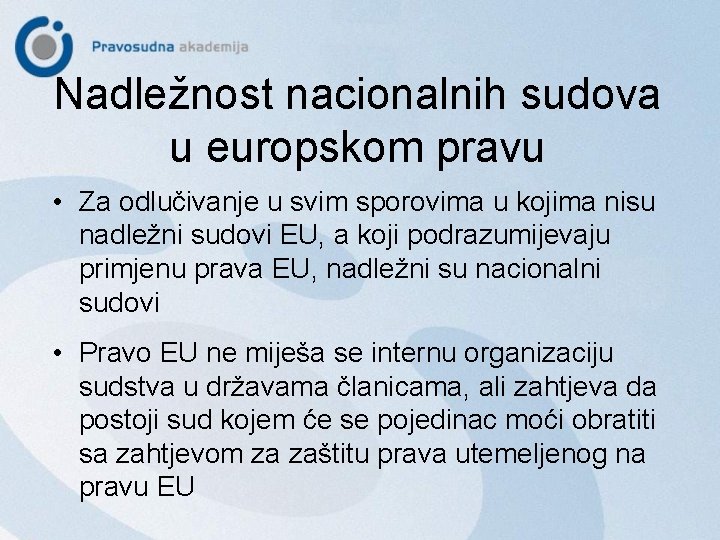 Pravosudna akademija

Nadležnost nacionalnih sudova u europskom pravu

• Za odlučivanje u svim sporovima u kojima nisu nadležni sudovi EU, a koji podrazumijevaju primjenu prava EU, nadležni su nacionalni sudovi

• Pravo EU ne miješa se internu organizaciju sudstva u državama članicama, ali zahtjeva da postoji sud kojem će se pojedinac moći obratiti sa zahtjevom za zaštitu prava utemeljenog na pravu EU